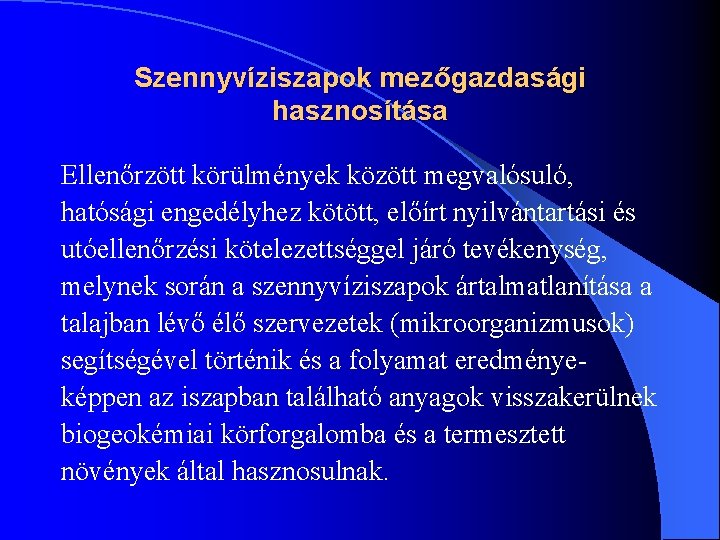 Szennyvíziszapok mezőgazdasági hasznosítása

Ellenőrzött körülmények között megvalósuló, hatósági engedélyhez kötött, előírt nyilvántartási és utóellenőrzési kötelezettséggel járó tevékenység, melynek során a szennyvíziszapok ártalmatlanítása a talajban lévő élő szervezetek (mikroorganizmusok) segítségével történik és a folyamat eredményeképpen az iszapban található anyagok visszakerülnek biogeokémiai körforgalomba és a termesztett növények által hasznosulnak.